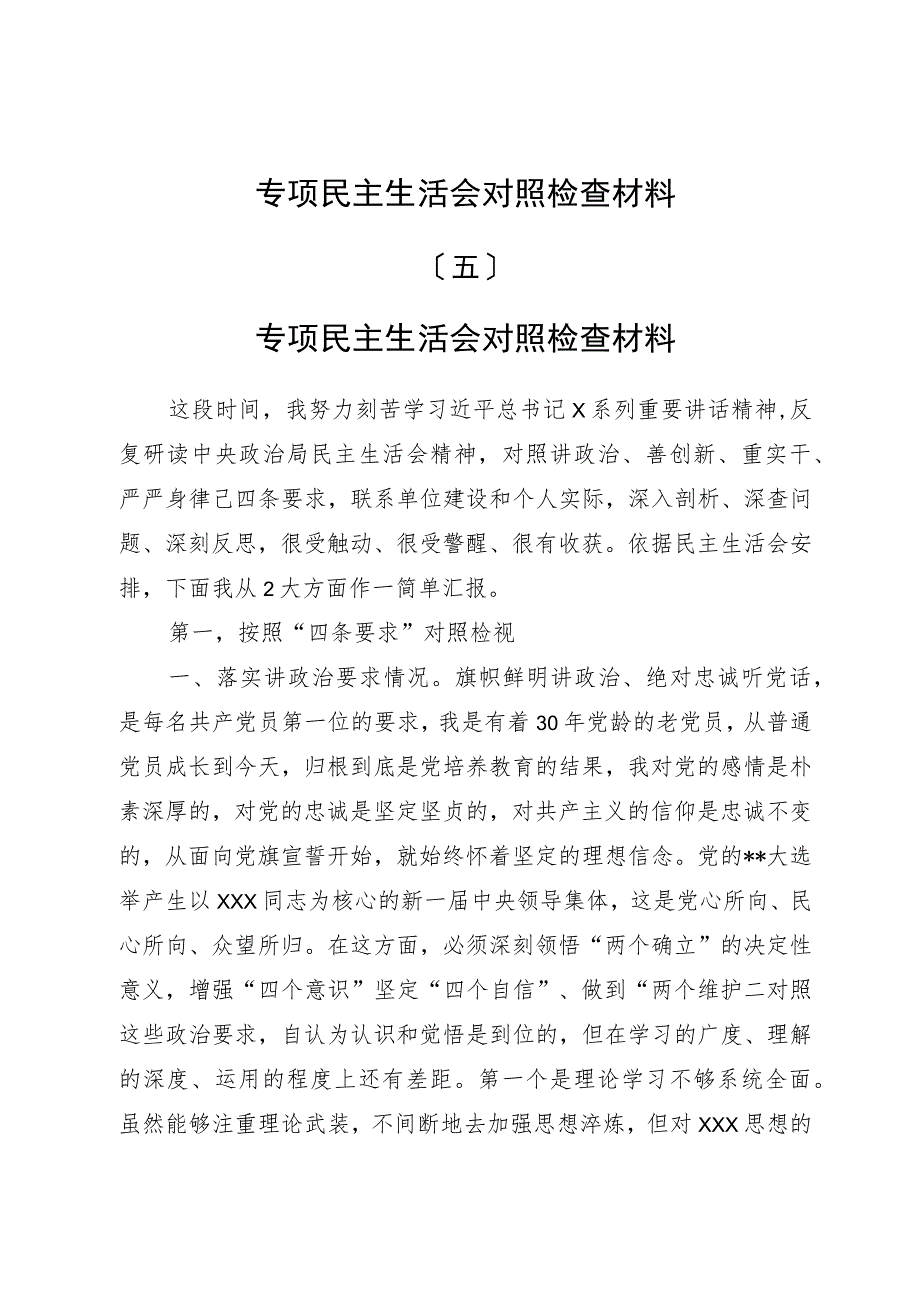 专项民主生活会对照检查材料

〔五〕

专项民主生活会对照检查材料

这段时间，我努力刻苦学习近平总书记X系列重要讲话精神，反复研读中央政治局民主生活会精神，对照讲政治、善创新、重实干、严严身律己四条要求，联系单位建设和个人实际，深入剖析、深查问题、深刻反思，很受触动、很受警醒、很有收获。依据民主生活会安排，下面我从2大方面作一简单汇报。

第一，按照“四条要求”对照检视

一、落实讲政治要求情况。旗帜鲜明讲政治、绝对忠诚听党话，是每名共产党员第一位的要求，我是有着30年党龄的老党员，从普通党员成长到今天，归根到底是党培养教育的结果，我对党的感情是朴素深厚的，对党的忠诚是坚定坚贞的，对共产主义的信仰是忠诚不变的，从面向党旗宣誓开始，就始终怀着坚定的理想信念。党的**大选举产生以XXX同志为核心的新一届中央领导集体，这是党心所向、民心所向、众望所归。在这方面，必须深刻领悟“两个确立”的决定性意义，增强“四个意识”坚定“四个自信”、做到“两个维护二对照这些政治要求，自认为认识和觉悟是到位的，但在学习的广度、理解的深度、运用的程度上还有差距。第一个是理论学习不够系统全面。虽然能够注重理论武装，不间断地去加强思想淬炼，但对XXX思想的